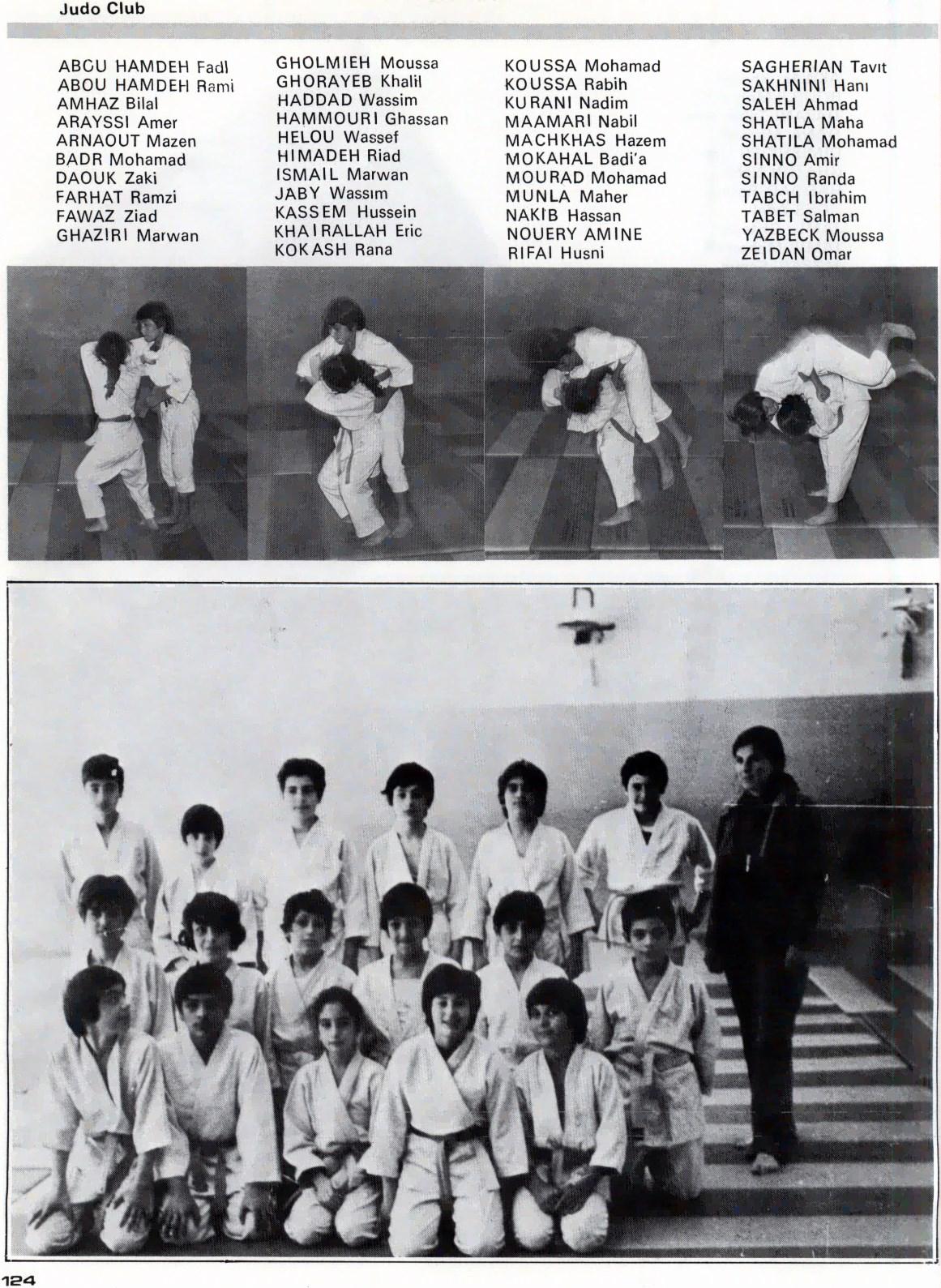 Judo Club

ABCU HAMDEH Fadl
ABOU HAMDEH Rami
AMHAZ Bilal
ARAYSSI Amer
ARNAOUT Mazen
BADR Mohamad
DAOUK Zaki
FARHAT Ramzi
FAWAZ Ziad
GHAZIRI Marwan

GHOLMIEH Moussa
GHORAYEB Khalil
HADDAD Wassim
HAMMOURI Ghassan
HELOU Wassef
HIMADEH Riad
ISMAIL Marwan
JABY Wassım
KASSEM Hussein
KHAIRALLAH Eric
KOKASH Rana

KOUSSA Mohamad
KOUSSA Rabih
KURANI Nadim
MAAMARI Nabil
MACHKHAS Hazem
MOKAHAL Badi'a
MOURAD Mohamad
MUNLA Maher
NAKIB Hassan
NOUERY AMINE
RIFAI Husni

SAGHERIAN Tavıt
SAKHNINI Hanı
SALEH Ahmad
SHATILA Maha
SHATILA Mohamad
SINNO Amir
SINNO Randa
TABCH Ibrahim
TABET Salman
YAZBECK Moussa
ZEIDAN Omar

124